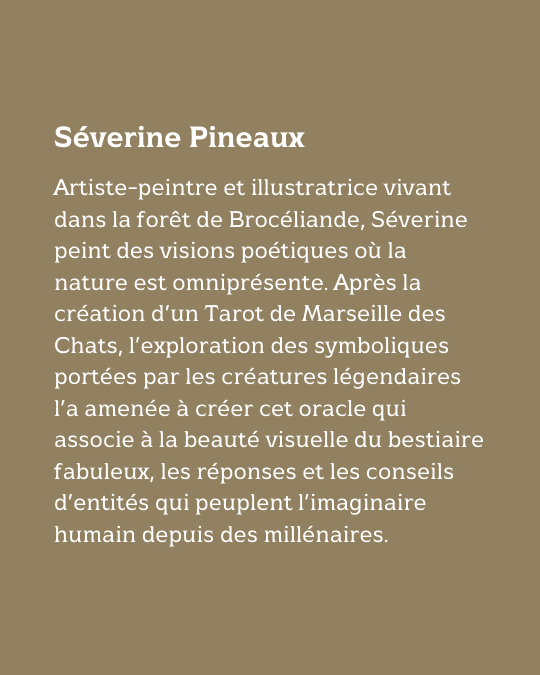 Séverine Pineaux

Artiste-peintre et illustratrice vivant dans la forêt de Brocéliande, Séverine peint des visions poétiques où la nature est omniprésente. Après la création d'un Tarot de Marseille des Chats, l'exploration des symboliques portées par les créatures légendaires l'a amenée à créer cet oracle qui associe à la beauté visuelle du bestiaire fabuleux, les réponses et les conseils d'entités qui peuplent l'imaginaire humain depuis des millénaires.